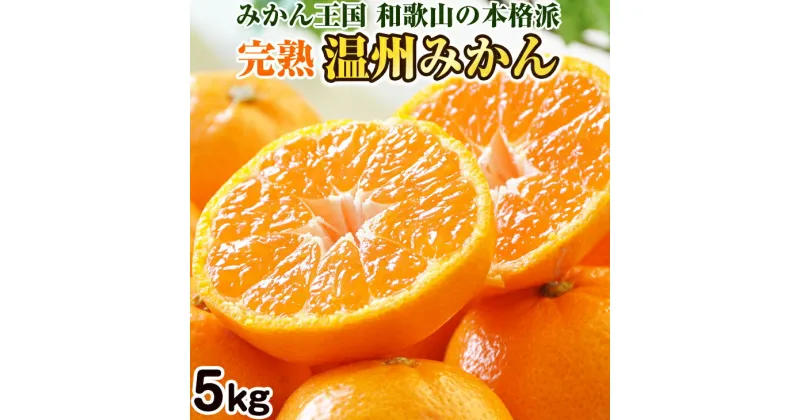 みかん王国 和歌山の本格派

完熟 温州みかん

5kg